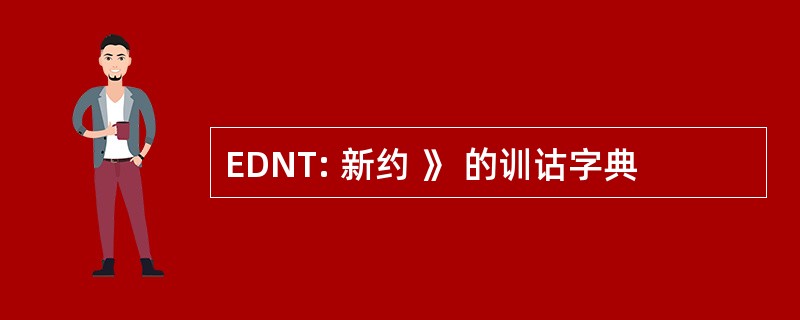 EDNT: 新约 》 的训诂字典